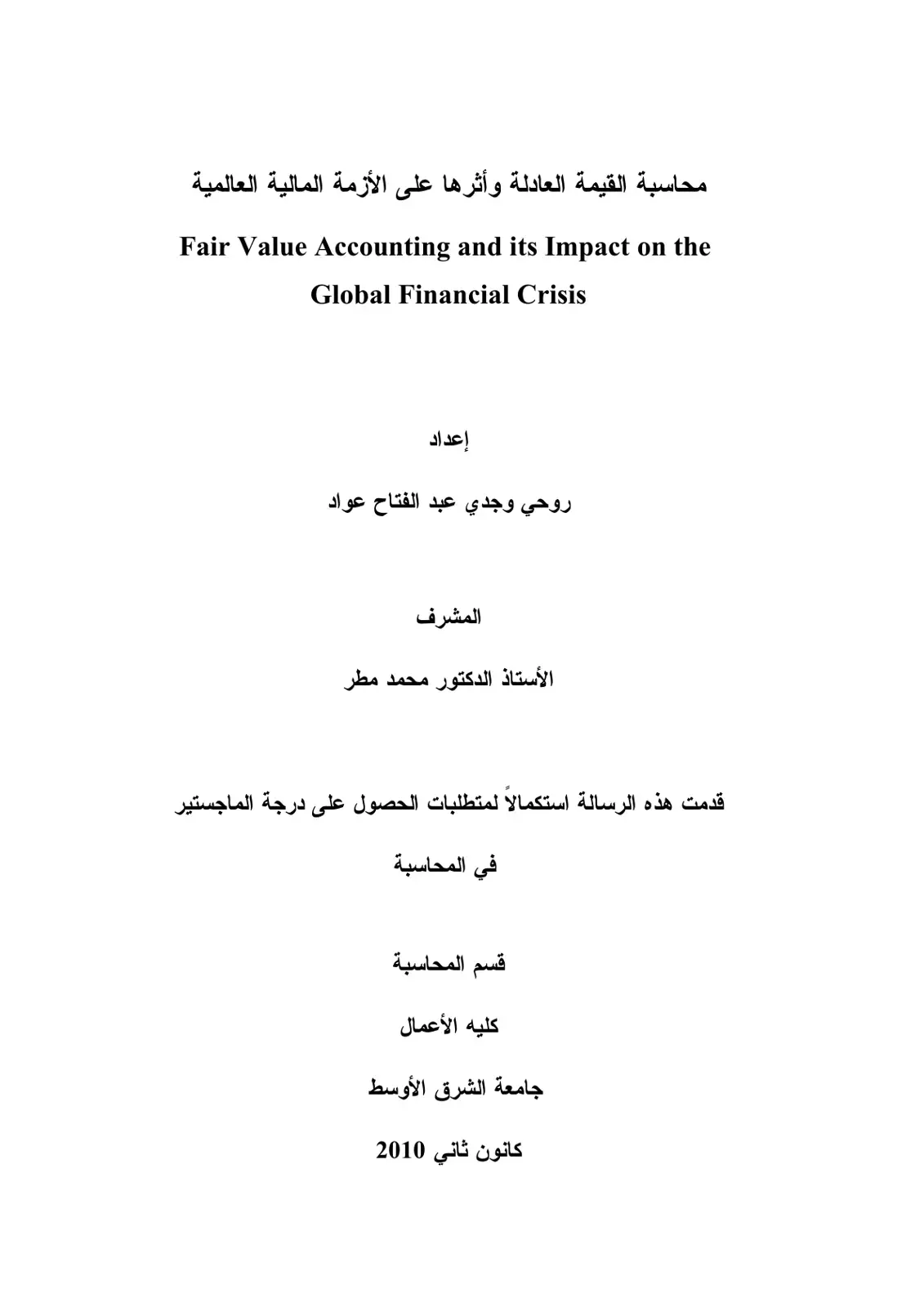 محاسبة القيمة العادلة وأثرها على الأزمة المالية العالمية

Fair Value Accounting and its Impact on the Global Financial Crisis

إعداد

روحي وجدي عبد الفتاح عواد

المشرف

الأستاذ الدكتور محمد مطر

قدمت هذه الرسالة استكمالاً لمتطلبات الحصول على درجة الماجستير في المحاسبة

قسم المحاسبة

كليه الأعمال

جامعة الشرق الأوسط

كانون ثاني 2010